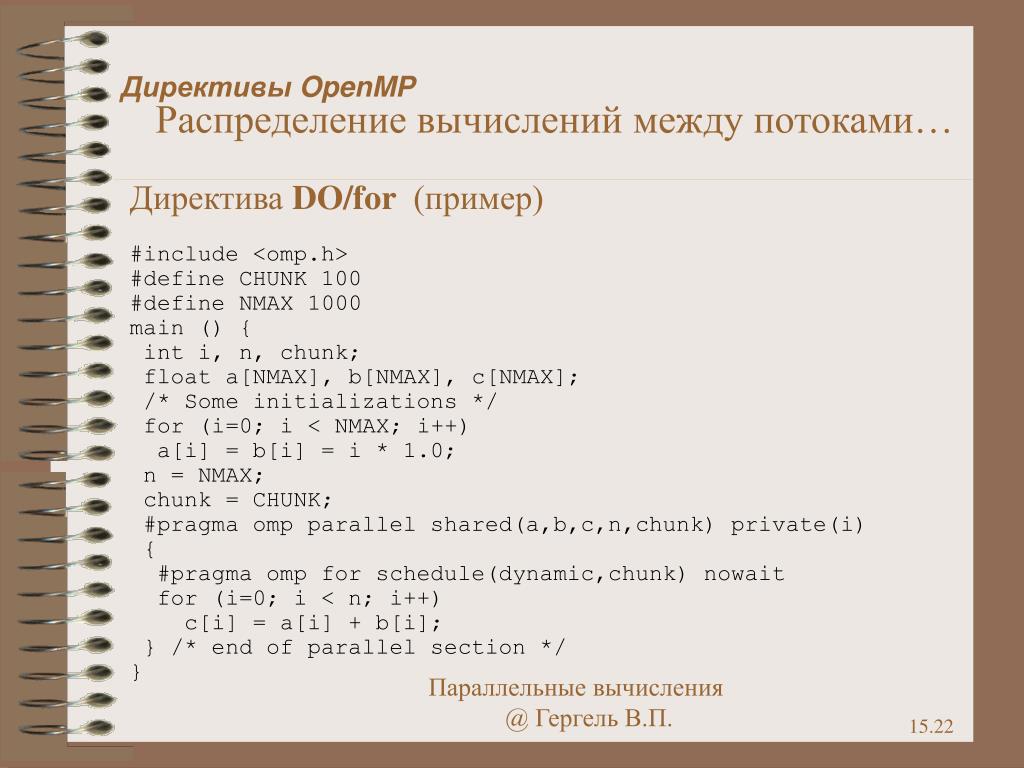 Директивы OpenMP

Распределение вычислений между потоками…

Директива DO/for (пример)

#include <omp.h>
#define CHUNK 100
#define NMAX 1000
main () {
 int i, n, chunk;
 float a[NMAX], b[NMAX], c[NMAX];
 /* Some initializations */
 for (i=0; i < NMAX; i++)
  a[i] = b[i] = i * 1.0;
 n = NMAX;
 chunk = CHUNK;
 #pragma omp parallel shared(a,b,c,n,chunk) private(i)
 {
  #pragma omp for schedule(dynamic,chunk) nowait
  for (i=0; i < n; i++)
    c[i] = a[i] + b[i];
 } /* end of parallel section */
}

Параллельные вычисления
@ Гергель В.П.

15.22